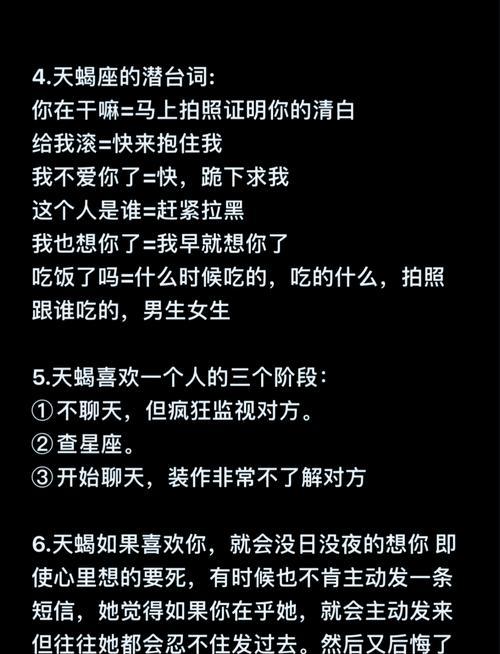 4.天蝎座的潜台词:
你在干嘛=马上拍照证明你的清白
给我滚=快来抱住我
我不爱你了=快，跪下求我
这个人是谁=赶紧拉黑
我也想你了=我早就想你了
吃饭了吗=什么时候吃的，吃的什么，拍照跟谁吃的，男生女生

5.天蝎喜欢一个人的三个阶段:
①不聊天，但疯狂监视对方。
②查星座。
③开始聊天，装作非常不了解对方

6.天蝎如果喜欢你，就会没日没夜的想你 即使心里想的要死，有时候也不肯主动发一条短信，她觉得如果你在乎她，就会主动发来但往往她都会忍不住发过去。然后又后悔了